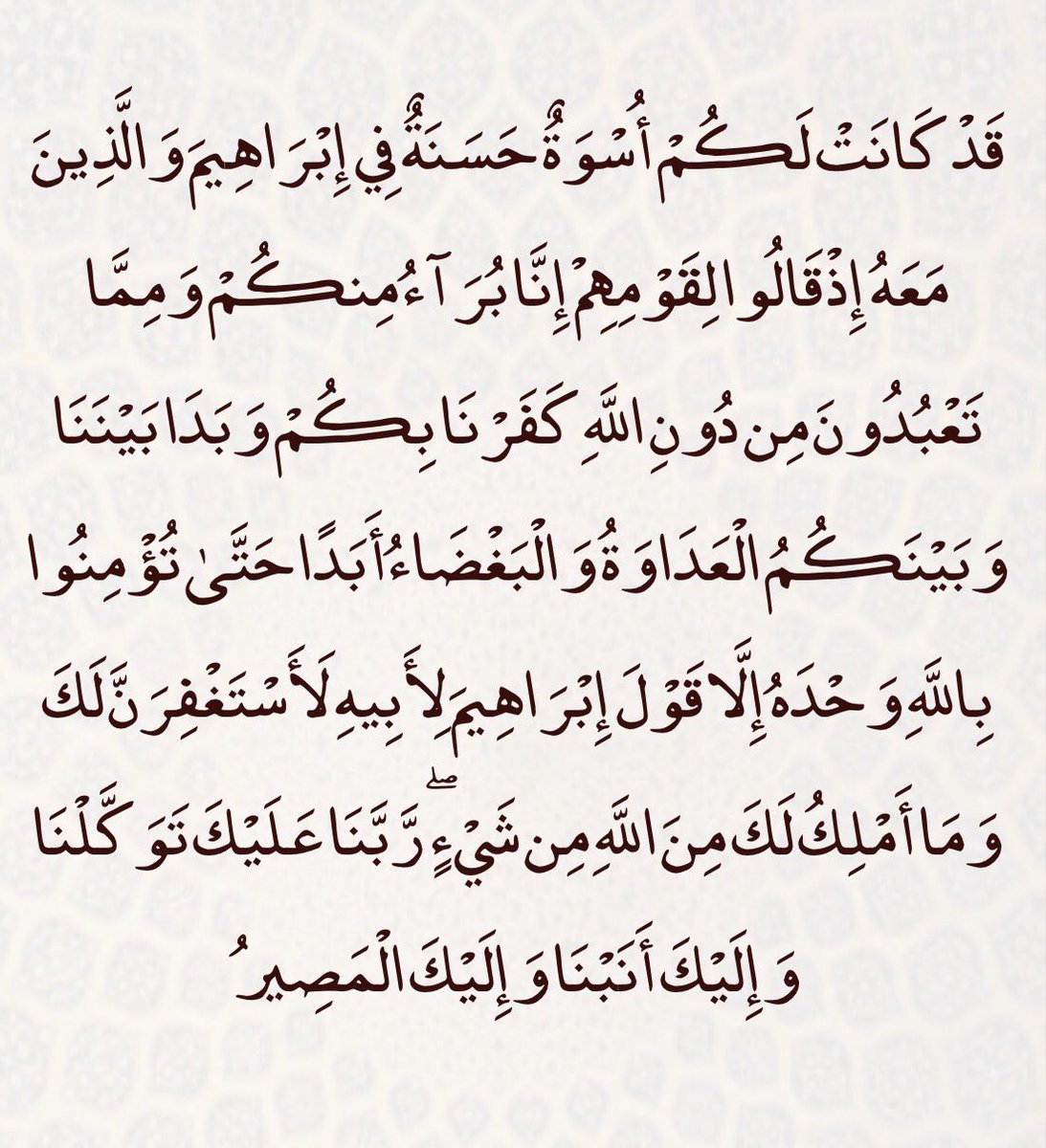 قَدْ كَانَتْ لَكُمْ أُسْوَةٌ حَسَنَةٌ فِي إِبْرَاهِيمَ وَالَّذِينَ مَعَهُ إِذْ قَالُوا لِقَوْمِهِمْ إِنَّا بُرَآءُ مِنكُمْ وَمِمَّا تَعْبُدُونَ مِن دُونِ اللَّهِ كَفَرْنَا بِكُمْ وَبَدَا بَيْنَنَا وَبَيْنَكُمُ الْعَدَاوَةُ وَالْبَغْضَاءُ أَبَدًا حَتَّىٰ تُؤْمِنُوا بِاللَّهِ وَحْدَهُ إِلَّا قَوْلَ إِبْرَاهِيمَ لِأَبِيهِ لَأَسْتَغْفِرَنَّ لَكَ وَمَا أَمْلِكُ لَكَ مِنَ اللَّهِ مِن شَيْءٍ ۖ رَّبَّنَا عَلَيْكَ تَوَكَّلْنَا وَإِلَيْكَ أَنَبْنَا وَإِلَيْكَ الْمَصِيرُ